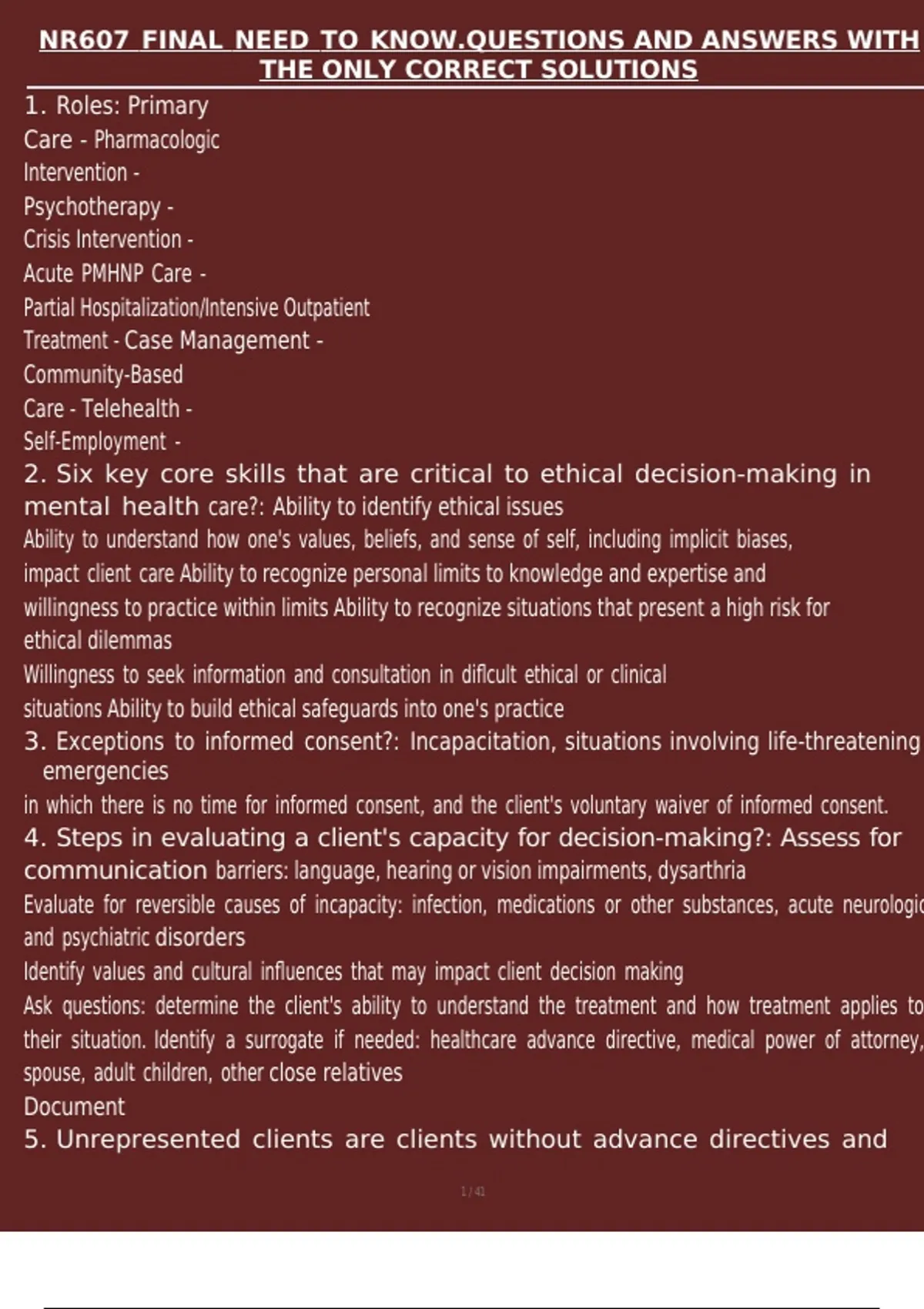 NR607 FINAL NEED TO KNOW.QUESTIONS AND ANSWERS WITH THE ONLY CORRECT SOLUTIONS

1. Roles: Primary Care - Pharmacologic Intervention - Psychotherapy - Crisis Intervention - Acute PMHNP Care - Partial Hospitalization/Intensive Outpatient Treatment - Case Management - Community-Based Care - Telehealth - Self-Employment -

2. Six key core skills that are critical to ethical decision-making in mental health care?: Ability to identify ethical issues
Ability to understand how one's values, beliefs, and sense of self, including implicit biases, impact client care Ability to recognize personal limits to knowledge and expertise and willingness to practice within limits Ability to recognize situations that present a high risk for ethical dilemmas
Willingness to seek information and consultation in diflcult ethical or clinical situations Ability to build ethical safeguards into one's practice

3. Exceptions to informed consent?: Incapacitation, situations involving life-threatening emergencies
in which there is no time for informed consent, and the client's voluntary waiver of informed consent.

4. Steps in evaluating a client's capacity for decision-making?: Assess for communication barriers: language, hearing or vision impairments, dysarthria
Evaluate for reversible causes of incapacity: infection, medications or other substances, acute neurologic and psychiatric disorders
Identify values and cultural influences that may impact client decision making
Ask questions: determine the client's ability to understand the treatment and how treatment applies to their situation. Identify a surrogate if needed: healthcare advance directive, medical power of attorney, spouse, adult children, other close relatives
Document

5. Unrepresented clients are clients without advance directives and

1 / 41